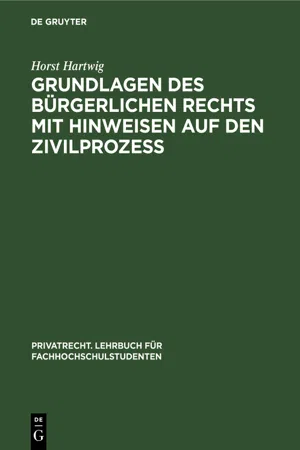 DE GRUYTER

Horst Hartwig

GRUNDLAGEN DES BÜRGERLICHEN RECHTS MIT HINWEISEN AUF DEN ZIVILPROZESS

PRIVATRECHT. LEHRBUCH FÜR FACHHOCHSCHULSTUDENTEN

DE
G